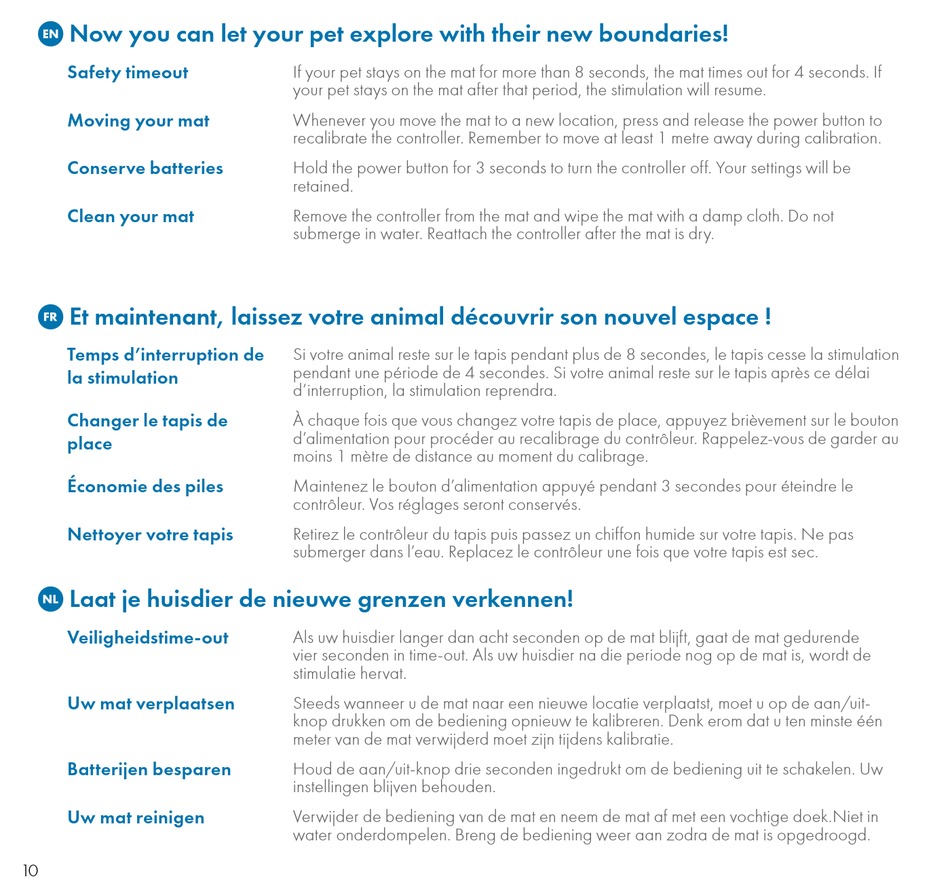 EN Now you can let your pet explore with their new boundaries!

Safety timeout
If your pet stays on the mat for more than 8 seconds, the mat times out for 4 seconds. If your pet stays on the mat after that period, the stimulation will resume.

Moving your mat
Whenever you move the mat to a new location, press and release the power button to recalibrate the controller. Remember to move at least 1 metre away during calibration.

Conserve batteries
Hold the power button for 3 seconds to turn the controller off. Your settings will be retained.

Clean your mat
Remove the controller from the mat and wipe the mat with a damp cloth. Do not submerge in water. Reattach the controller after the mat is dry.

FR Et maintenant, laissez votre animal découvrir son nouvel espace !

Temps d'interruption de la stimulation
Si votre animal reste sur le tapis pendant plus de 8 secondes, le tapis cesse la stimulation pendant une période de 4 secondes. Si votre animal reste sur le tapis après ce délai d'interruption, la stimulation reprendra.

Changer le tapis de place
À chaque fois que vous changez votre tapis de place, appuyez brièvement sur le bouton d'alimentation pour procéder au recalibrage du contrôleur. Rappelez-vous de garder au moins 1 mètre de distance au moment du calibrage.

Économie des piles
Maintenez le bouton d'alimentation appuyé pendant 3 secondes pour éteindre le contrôleur. Vos réglages seront conservés.

Nettoyer votre tapis
Retirez le contrôleur du tapis puis passez un chiffon humide sur votre tapis. Ne pas submerger dans l'eau. Replacez le contrôleur une fois que votre tapis est sec.

NL Laat je huisdier de nieuwe grenzen verkennen!

Veiligheidstime-out
Als uw huisdier langer dan acht seconden op de mat blijft, gaat de mat gedurende vier seconden in time-out. Als uw huisdier na die periode nog op de mat is, wordt de stimulatie hervat.

Uw mat verplaatsen
Steeds wanneer u de mat naar een nieuwe locatie verplaatst, moet u op de aan/uit-knop drukken om de bediening opnieuw te kalibreren. Denk erom dat u ten minste één meter van de mat verwijderd moet zijn tijdens kalibratie.

Batterijen besparen
Houd de aan/uit-knop drie seconden ingedrukt om de bediening uit te schakelen. Uw instellingen blijven behouden.

Uw mat reinigen
Verwijder de bediening van de mat en neem de mat af met een vochtige doek.Niet in water onderdompelen. Breng de bediening weer aan zodra de mat is opgedroogd.

10